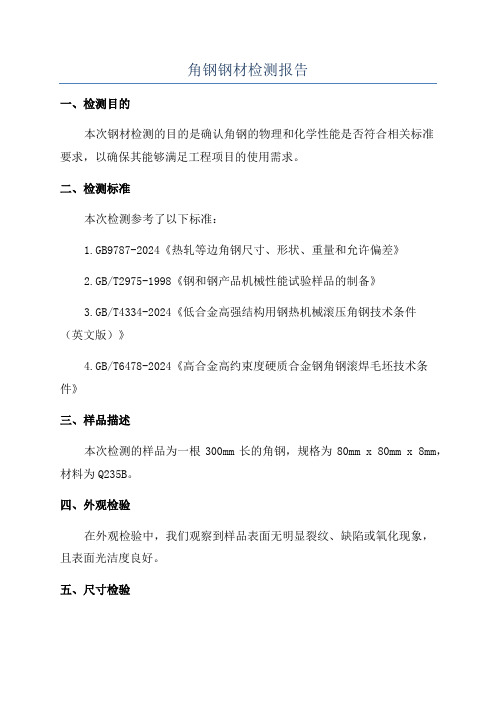 角钢钢材检测报告

一、检测目的

本次钢材检测的目的是确认角钢的物理和化学性能是否符合相关标准要求，以确保其能够满足工程项目的使用需求。

二、检测标准

本次检测参考了以下标准：

1.GB9787-2024《热轧等边角钢尺寸、形状、重量和允许偏差》

2.GB/T2975-1998《钢和钢产品机械性能试验样品的制备》

3.GB/T4334-2024《低合金高强结构用钢热机械滚压角钢技术条件（英文版）》

4.GB/T6478-2024《高合金高约束度硬质合金钢角钢滚焊毛坯技术条件》

三、样品描述

本次检测的样品为一根 300mm 长的角钢，规格为 80mm x 80mm x 8mm，材料为 Q235B。

四、外观检验

在外观检验中，我们观察到样品表面无明显裂纹、缺陷或氧化现象，且表面光洁度良好。

五、尺寸检验